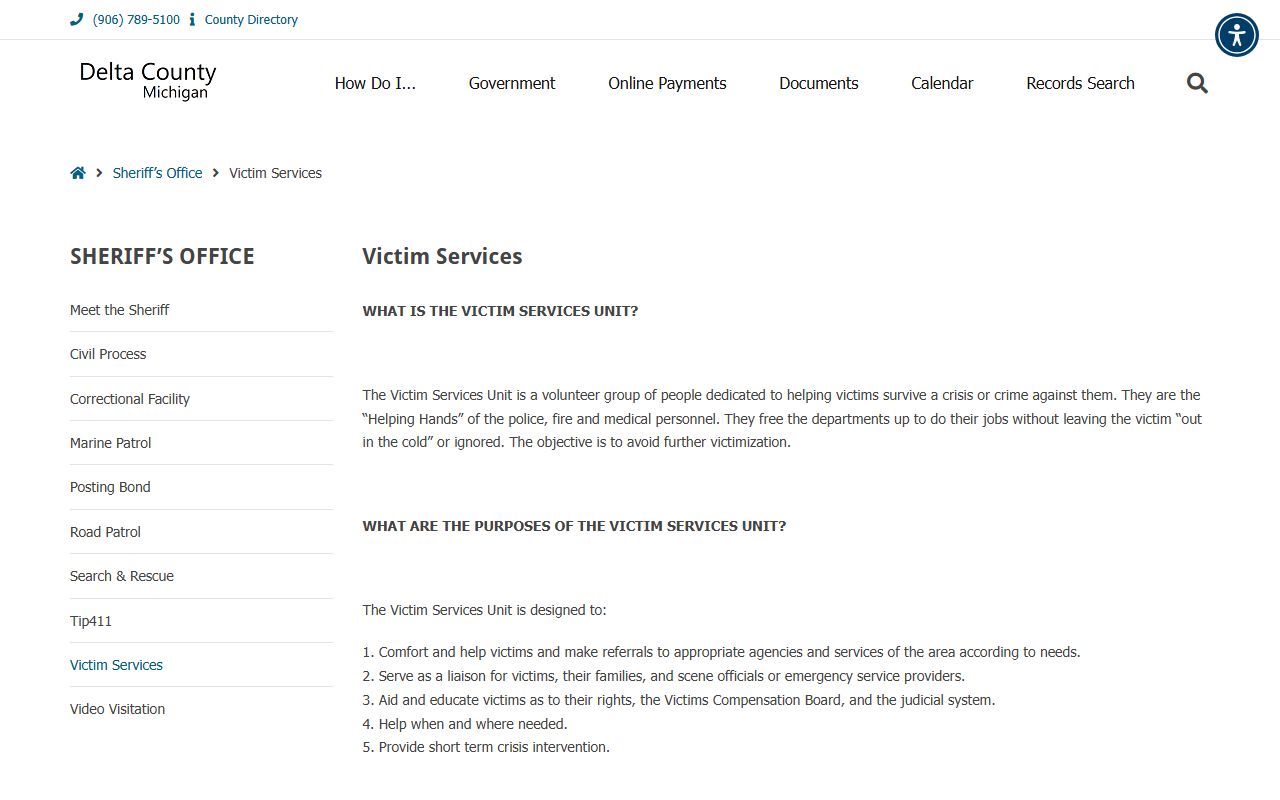 (906) 789-5100 County Directory

Delta County
Michigan

How Do I... Government Online Payments Documents Calendar Records Search

Sheriff's Office > Victim Services

SHERIFF'S OFFICE

Meet the Sheriff
Civil Process
Correctional Facility
Marine Patrol
Posting Bond
Road Patrol
Search & Rescue
Tip411
Victim Services
Video Visitation

Victim Services

WHAT IS THE VICTIM SERVICES UNIT?

The Victim Services Unit is a volunteer group of people dedicated to helping victims survive a crisis or crime against them. They are the "Helping Hands" of the police, fire and medical personnel. They free the departments up to do their jobs without leaving the victim "out in the cold" or ignored. The objective is to avoid further victimization.

WHAT ARE THE PURPOSES OF THE VICTIM SERVICES UNIT?

The Victim Services Unit is designed to:

1. Comfort and help victims and make referrals to appropriate agencies and services of the area according to needs.
2. Serve as a liaison for victims, their families, and scene officials or emergency service providers.
3. Aid and educate victims as to their rights, the Victims Compensation Board, and the judicial system.
4. Help when and where needed.
5. Provide short term crisis intervention.